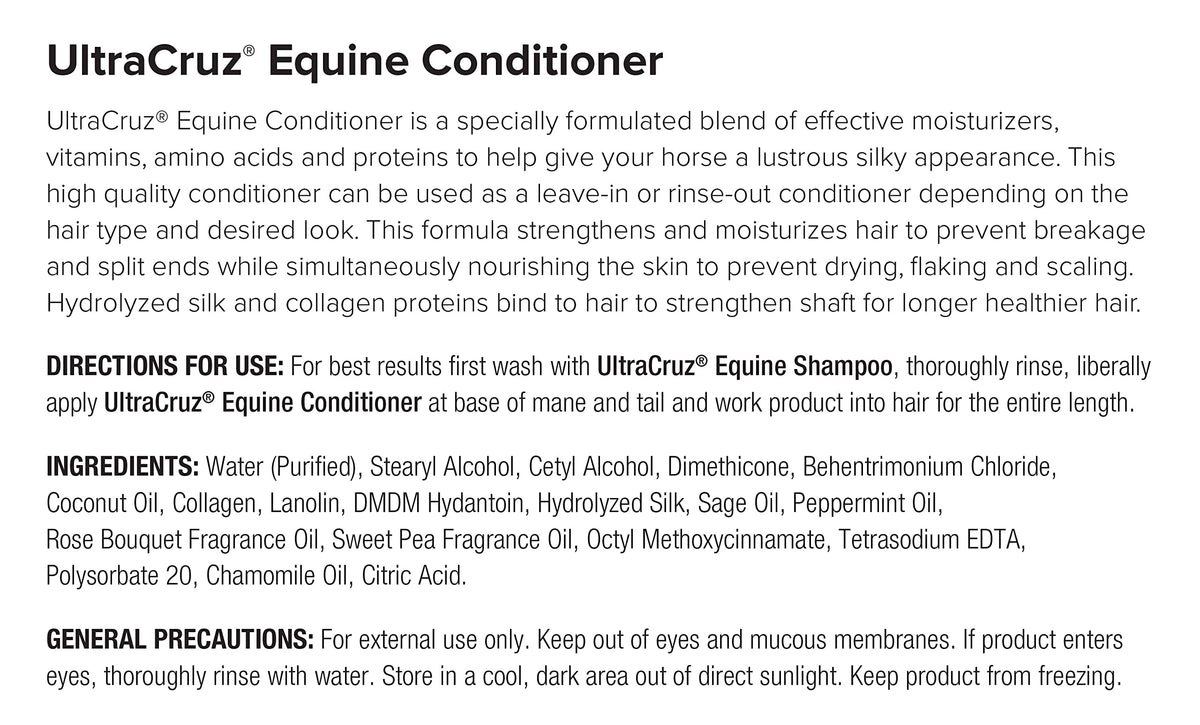 UltraCruz® Equine Conditioner

UltraCruz® Equine Conditioner is a specially formulated blend of effective moisturizers, vitamins, amino acids and proteins to help give your horse a lustrous silky appearance. This high quality conditioner can be used as a leave-in or rinse-out conditioner depending on the hair type and desired look. This formula strengthens and moisturizes hair to prevent breakage and split ends while simultaneously nourishing the skin to prevent drying, flaking and scaling. Hydrolyzed silk and collagen proteins bind to hair to strengthen shaft for longer healthier hair.

DIRECTIONS FOR USE: For best results first wash with UltraCruz® Equine Shampoo, thoroughly rinse, liberally apply UltraCruz® Equine Conditioner at base of mane and tail and work product into hair for the entire length.

INGREDIENTS: Water (Purified), Stearyl Alcohol, Cetyl Alcohol, Dimethicone, Behentrimonium Chloride, Coconut Oil, Collagen, Lanolin, DMDM Hydantoin, Hydrolyzed Silk, Sage Oil, Peppermint Oil, Rose Bouquet Fragrance Oil, Sweet Pea Fragrance Oil, Octyl Methoxycinnamate, Tetrasodium EDTA, Polysorbate 20, Chamomile Oil, Citric Acid.

GENERAL PRECAUTIONS: For external use only. Keep out of eyes and mucous membranes. If product enters eyes, thoroughly rinse with water. Store in a cool, dark area out of direct sunlight. Keep product from freezing.